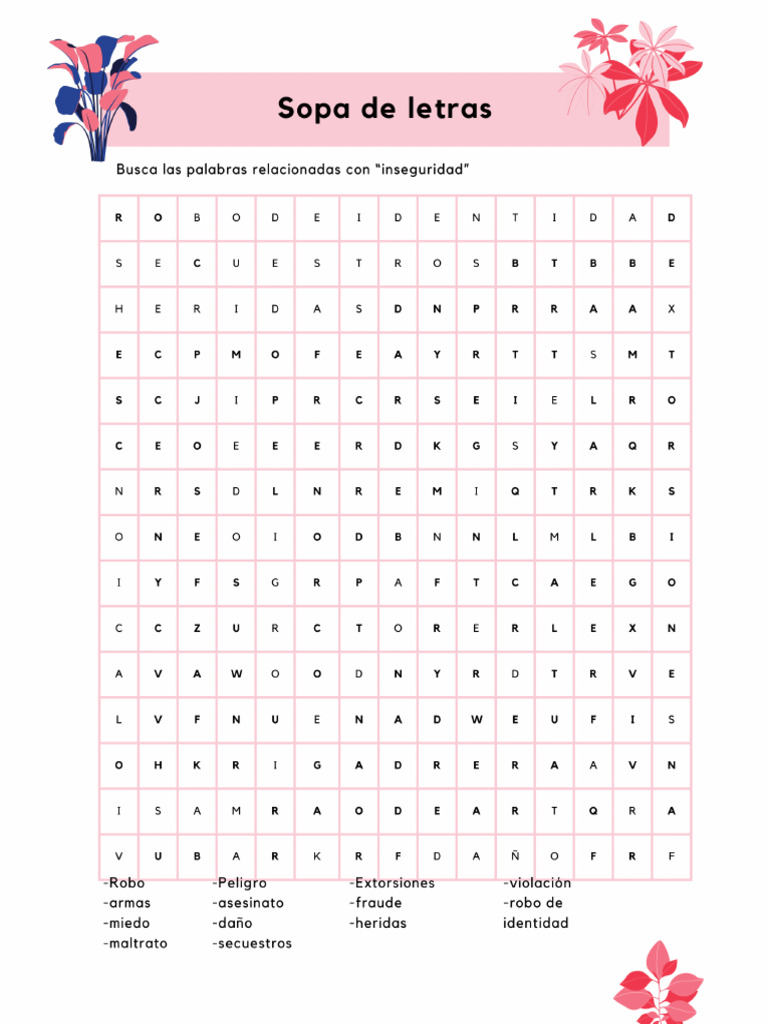 Sopa de letras

Busca las palabras relacionadas con "inseguridad"

| R | O | B | O | D | E | I | D | E | N | T | I | D | A | D |
|---|---|---|---|---|---|---|---|---|---|---|---|---|---|---|
| S | E | C | U | E | S | T | R | O | S | B | T | B | B | E |
| H | E | R | I | D | A | S | D | N | P | R | R | A | A | X |
| E | C | P | M | O | F | E | A | Y | R | T | T | S | M | T |
| S | C | J | I | P | R | C | R | S | E | I | E | L | R | O |
| C | E | O | E | E | E | R | D | K | G | S | Y | A | Q | R |
| N | R | S | D | L | N | R | E | M | I | Q | T | R | K | S |
| O | N | E | O | I | O | D | B | N | N | L | M | L | B | I |
| I | Y | F | S | G | R | P | A | F | T | C | A | E | G | O |
| C | C | Z | U | R | C | T | O | R | E | R | L | E | X | N |
| A | V | A | W | O | O | D | N | Y | R | D | T | R | V | E |
| L | V | F | N | U | E | N | A | D | W | E | U | F | I | S |
| O | H | K | R | I | G | A | D | R | E | R | A | A | V | N |
| I | S | A | M | R | A | O | D | E | A | R | T | Q | R | A |
| V | U | B | A | R | K | R | F | D | A | Ñ | O | F | R | F |

-Robo
-armas
-miedo
-maltrato

-Peligro
-asesinato
-daño
-secuestros

-Extorsiones
-fraude
-heridas

-violación
-robo de identidad